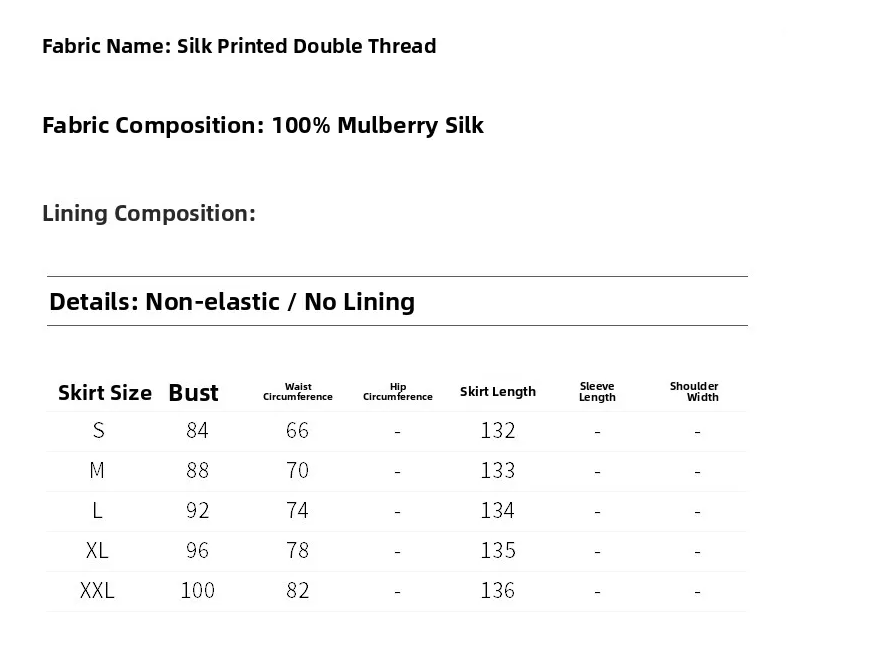 Fabric Name: Silk Printed Double Thread

Fabric Composition: 100% Mulberry Silk

Lining Composition:

Details: Non-elastic / No Lining

| Skirt Size | Bust | Waist Circumference | Hip Circumference | Skirt Length | Sleeve Length | Shoulder Width |
|---|---|---|---|---|---|---|
| S | 84 | 66 | - | 132 | - | - |
| M | 88 | 70 | - | 133 | - | - |
| L | 92 | 74 | - | 134 | - | - |
| XL | 96 | 78 | - | 135 | - | - |
| XXL | 100 | 82 | - | 136 | - | - |